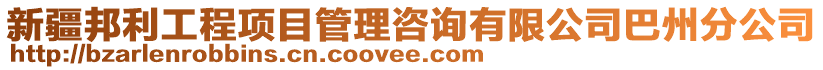 新疆邦利工程项目管理咨询有限公司巴州分公司
http://bzarlenrobbins.cn.coovee.com